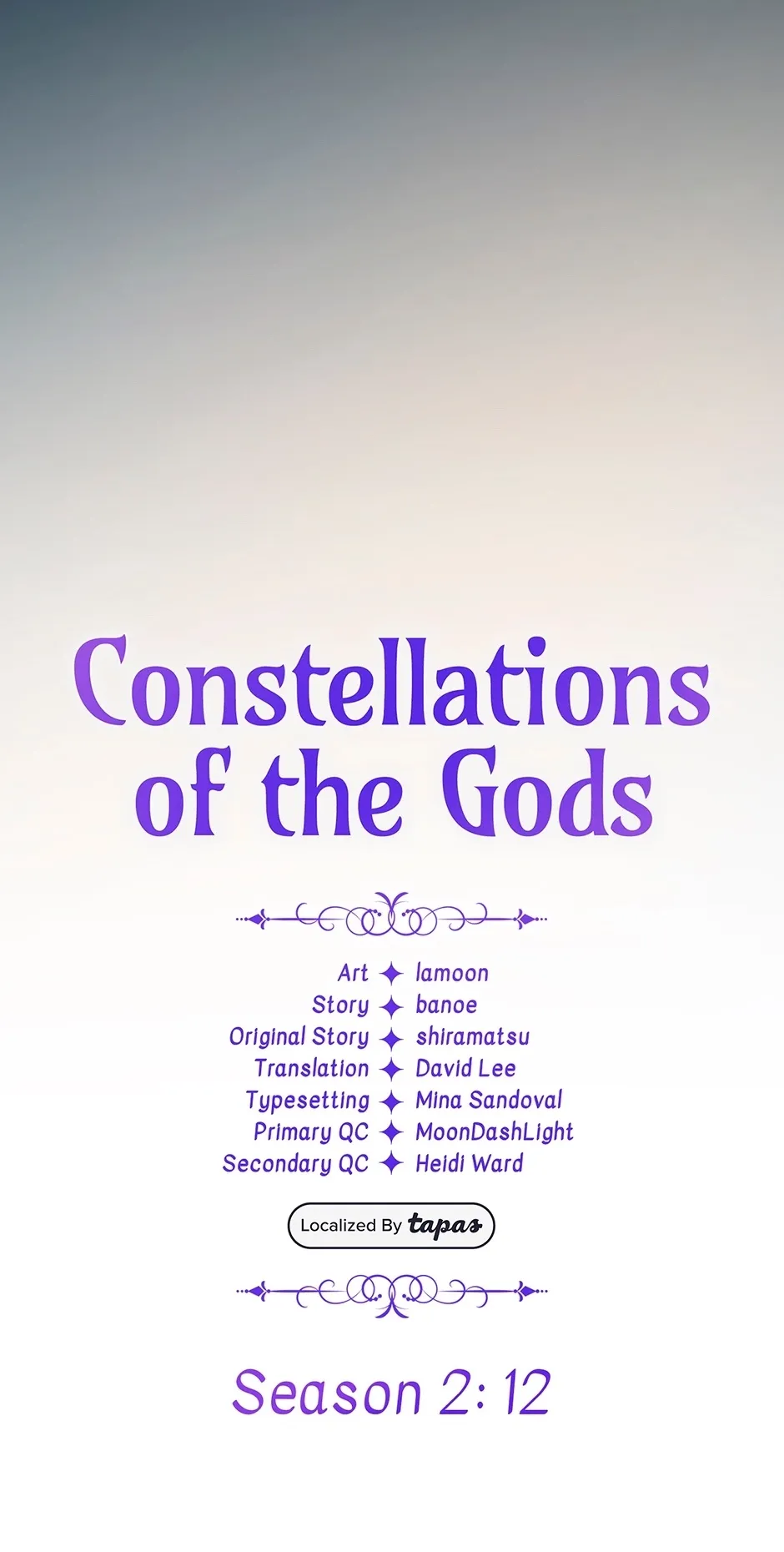 Constellations of the Gods

Art ✦ lamoon
Story ✦ banoe
Original Story ✦ shiramatsu
Translation ✦ David Lee
Typesetting ✦ Mina Sandoval
Primary QC ✦ MoonDashLight
Secondary QC ✦ Heidi Ward

Localized By tapas

Season 2: 12